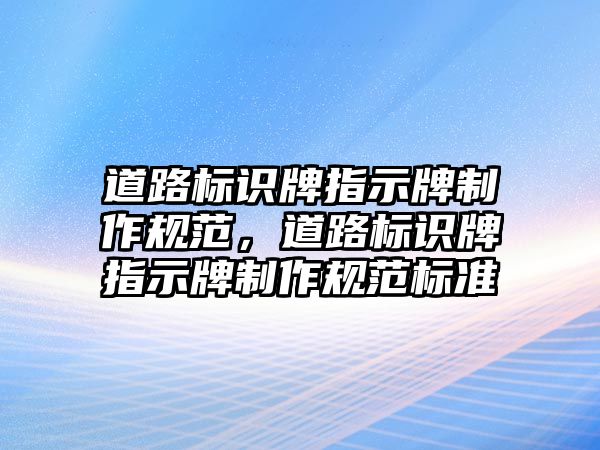 道路标识牌指示牌制作规范，道路标识牌指示牌制作规范标准